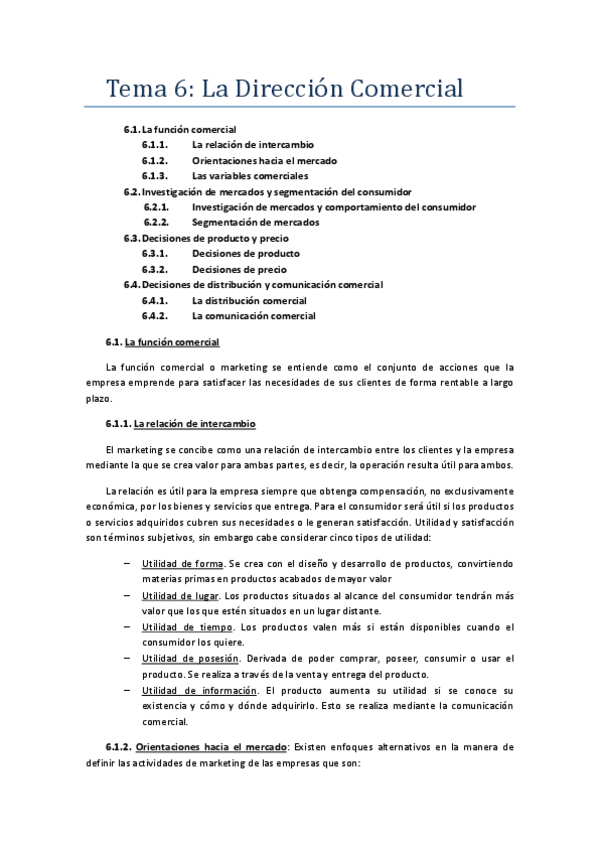 Tema 6: La Dirección Comercial

6.1. La función comercial
6.1.1. La relación de intercambio
6.1.2. Orientaciones hacia el mercado
6.1.3. Las variables comerciales
6.2. Investigación de mercados y segmentación del consumidor
6.2.1. Investigación de mercados y comportamiento del consumidor
6.2.2. Segmentación de mercados
6.3. Decisiones de producto y precio
6.3.1. Decisiones de producto
6.3.2. Decisiones de precio
6.4. Decisiones de distribución y comunicación comercial
6.4.1. La distribución comercial
6.4.2. La comunicación comercial

6.1. La función comercial

La función comercial o marketing se entiende como el conjunto de acciones que la empresa emprende para satisfacer las necesidades de sus clientes de forma rentable a largo plazo.

6.1.1. La relación de intercambio

El marketing se concibe como una relación de intercambio entre los clientes y la empresa mediante la que se crea valor para ambas partes, es decir, la operación resulta útil para ambos.

La relación es útil para la empresa siempre que obtenga compensación, no exclusivamente económica, por los bienes y servicios que entrega. Para el consumidor será útil si los productos o servicios adquiridos cubren sus necesidades o le generan satisfacción. Utilidad y satisfacción son términos subjetivos, sin embargo cabe considerar cinco tipos de utilidad:

– Utilidad de forma. Se crea con el diseño y desarrollo de productos, convirtiendo materias primas en productos acabados de mayor valor
– Utilidad de lugar. Los productos situados al alcance del consumidor tendrán más valor que los que estén situados en un lugar distante.
– Utilidad de tiempo. Los productos valen más si están disponibles cuando el consumidor los quiere.
– Utilidad de posesión. Derivada de poder comprar, poseer, consumir o usar el producto. Se realiza a través de la venta y entrega del producto.
– Utilidad de información. El producto aumenta su utilidad si se conoce su existencia y cómo y dónde adquirirlo. Esto se realiza mediante la comunicación comercial.

6.1.2. Orientaciones hacia el mercado: Existen enfoques alternativos en la manera de definir las actividades de marketing de las empresas que son: